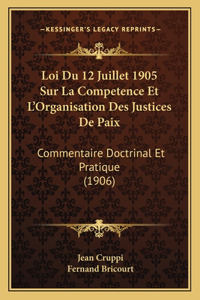 —KESSINGER'S LEGACY REPRINTS—

Loi Du 12 Juillet 1905 Sur La Competence Et L'Organisation Des Justices De Paix

Commentaire Doctrinal Et Pratique (1906)

Jean Cruppi
Fernand Bricourt